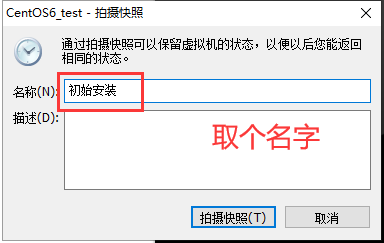 CentOS6_test - 拍摄快照

通过拍摄快照可以保留虚拟机的状态，以便以后您能返回相同的状态。

名称(N): 初始安装

描述(D):

取个名字

拍摄快照(T)

取消